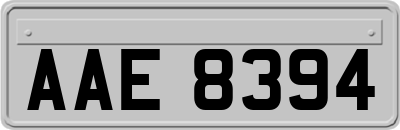 AAE 8394